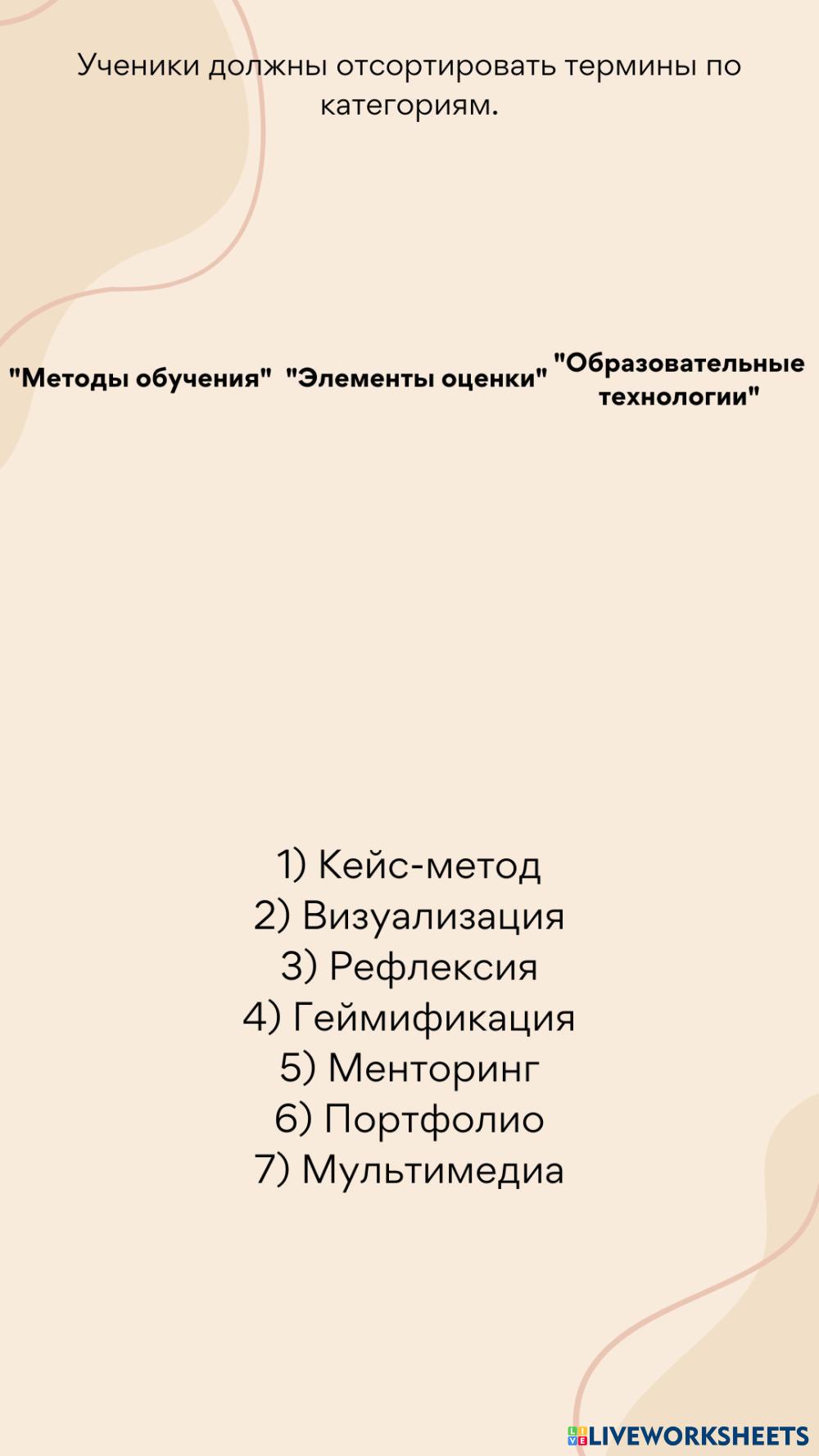 Ученики должны отсортировать термины по категориям.

"Методы обучения"

"Элементы оценки"

"Образовательные технологии"

1) Кейс-метод
2) Визуализация
3) Рефлексия
4) Геймификация
5) Менторинг
6) Портфолио
7) Мультимедиа

LIVEWORKSHEETS